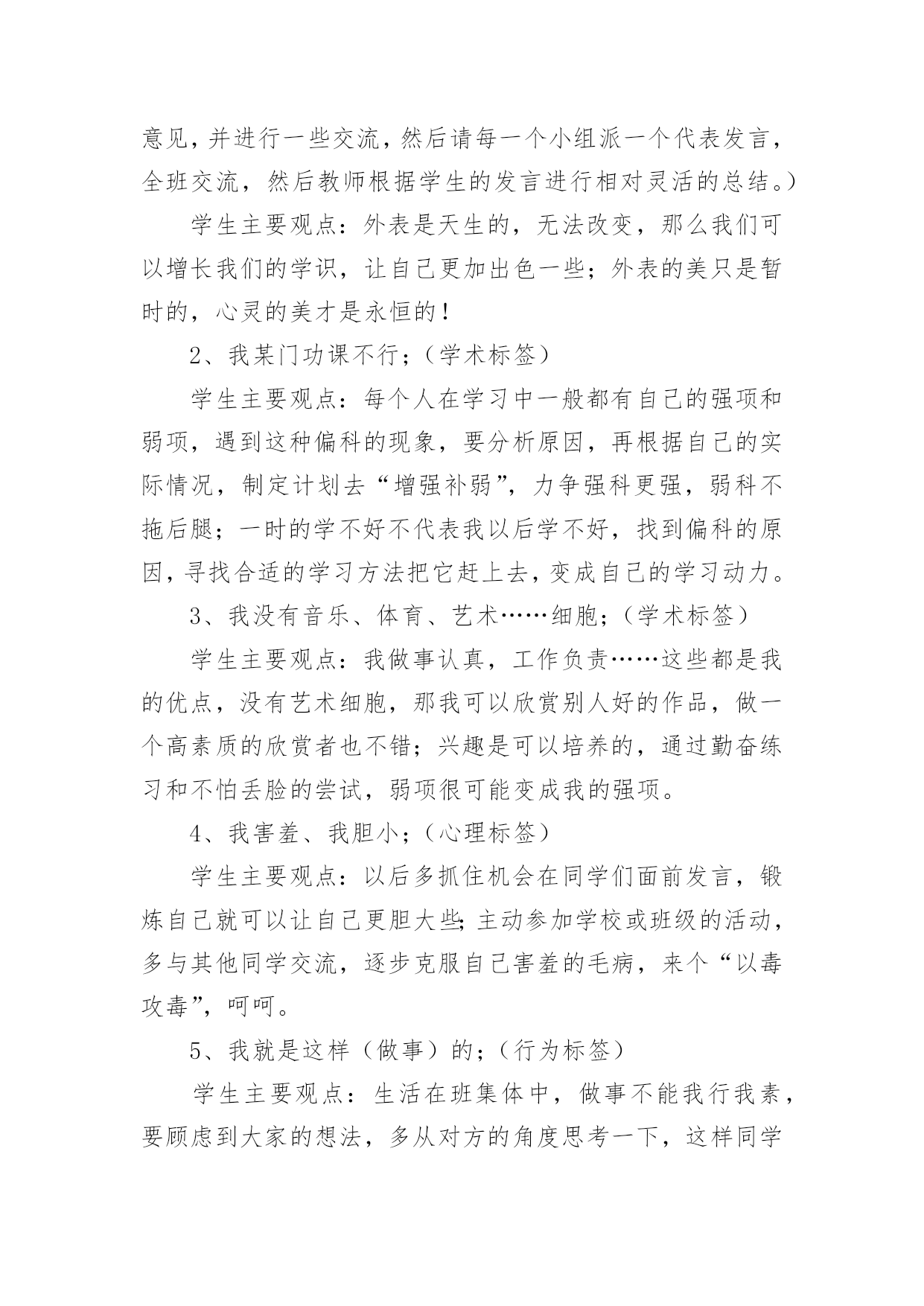 意见，并进行一些交流，然后请每一个小组派一个代表发言，全班交流，然后教师根据学生的发言进行相对灵活的总结。）

学生主要观点：外表是天生的，无法改变，那么我们可以增长我们的学识，让自己更加出色一些；外表的美只是暂时的，心灵的美才是永恒的！

2、我某门功课不行；（学术标签）

学生主要观点：每个人在学习中一般都有自己的强项和弱项，遇到这种偏科的现象，要分析原因，再根据自己的实际情况，制定计划去“增强补弱”，力争强科更强，弱科不拖后腿；一时的学不好不代表我以后学不好，找到偏科的原因，寻找合适的学习方法把它赶上去，变成自己的学习动力。

3、我没有音乐、体育、艺术……细胞；（学术标签）

学生主要观点：我做事认真，工作负责……这些都是我的优点，没有艺术细胞，那我可以欣赏别人好的作品，做一个高素质的欣赏者也不错；兴趣是可以培养的，通过勤奋练习和不怕丢脸的尝试，弱项很可能变成我的强项。

4、我害羞、我胆小；（心理标签）

学生主要观点：以后多抓住机会在同学们面前发言，锻炼自己就可以让自己更胆大些；主动参加学校或班级的活动，多与其他同学交流，逐步克服自己害羞的毛病，来个“以毒攻毒”，呵呵。

5、我就是这样（做事）的；（行为标签）

学生主要观点：生活在班集体中，做事不能我行我素，要顾虑到大家的想法，多从对方的角度思考一下，这样同学